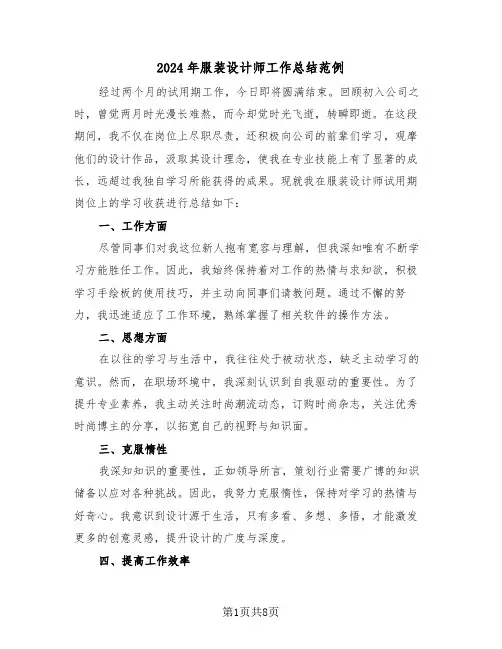 2024年服装设计师工作总结范例

经过两个月的试用期工作，今日即将圆满结束。回顾初入公司之时，曾觉两月时光漫长难熬，而今却觉时光飞逝，转瞬即逝。在这段期间，我不仅在岗位上尽职尽责，还积极向公司的前辈们学习，观摩他们的设计作品，汲取其设计理念，使我在专业技能上有了显著的成长，远超过我独自学习所能获得的成果。现就我在服装设计师试用期岗位上的学习收获进行总结如下：

一、工作方面

尽管同事们对我这位新人抱有宽容与理解，但我深知唯有不断学习方能胜任工作。因此，我始终保持着对工作的热情与求知欲，积极学习手绘板的使用技巧，并主动向同事们请教问题。通过不懈的努力，我迅速适应了工作环境，熟练掌握了相关软件的操作方法。

二、思想方面

在以往的学习与生活中，我往往处于被动状态，缺乏主动学习的意识。然而，在职场环境中，我深刻认识到自我驱动的重要性。为了提升专业素养，我主动关注时尚潮流动态，订购时尚杂志，关注优秀时尚博主的分享，以拓宽自己的视野与知识面。

三、克服惰性

我深知知识的重要性，正如领导所言，策划行业需要广博的知识储备以应对各种挑战。因此，我努力克服惰性，保持对学习的热情与好奇心。我意识到设计源于生活，只有多看、多想、多悟，才能激发更多的创意灵感，提升设计的广度与深度。

四、提高工作效率

第1页共8页